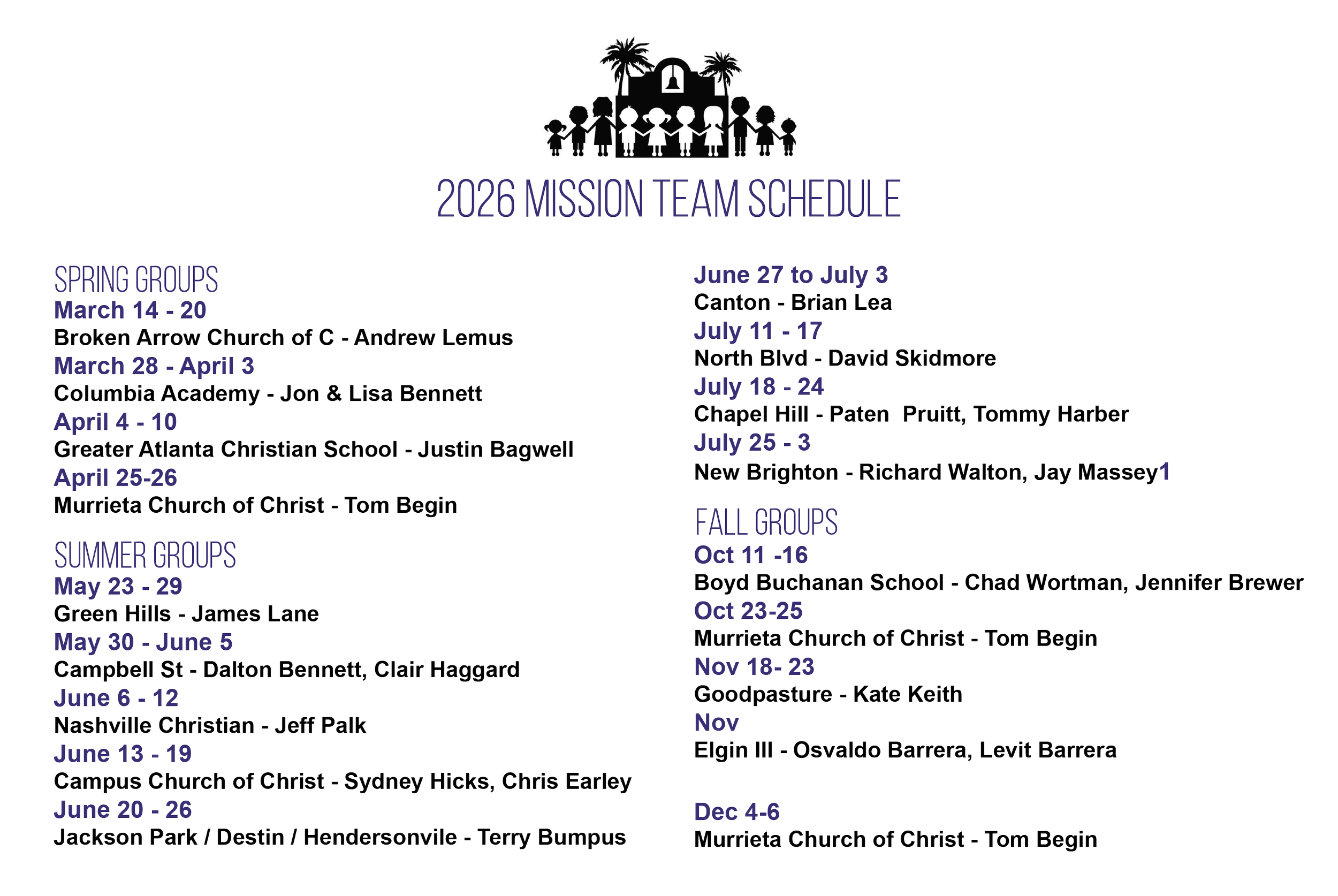 2026 MISSION TEAM SCHEDULE

SPRING GROUPS
March 14 - 20
Broken Arrow Church of C - Andrew Lemus
March 28 - April 3
Columbia Academy - Jon & Lisa Bennett
April 4 - 10
Greater Atlanta Christian School - Justin Bagwell
April 25-26
Murrieta Church of Christ - Tom Begin

SUMMER GROUPS
May 23 - 29
Green Hills - James Lane
May 30 - June 5
Campbell St - Dalton Bennett, Clair Haggard
June 6 - 12
Nashville Christian - Jeff Palk
June 13 - 19
Campus Church of Christ - Sydney Hicks, Chris Earley
June 20 - 26
Jackson Park / Destin / Hendersonvile - Terry Bumpus

June 27 to July 3
Canton - Brian Lea
July 11 - 17
North Blvd - David Skidmore
July 18 - 24
Chapel Hill - Paten Pruitt, Tommy Harber
July 25 - 3
New Brighton - Richard Walton, Jay Massey1

FALL GROUPS
Oct 11 -16
Boyd Buchanan School - Chad Wortman, Jennifer Brewer
Oct 23-25
Murrieta Church of Christ - Tom Begin
Nov 18- 23
Goodpasture - Kate Keith
Nov
Elgin III - Osvaldo Barrera, Levit Barrera

Dec 4-6
Murrieta Church of Christ - Tom Begin